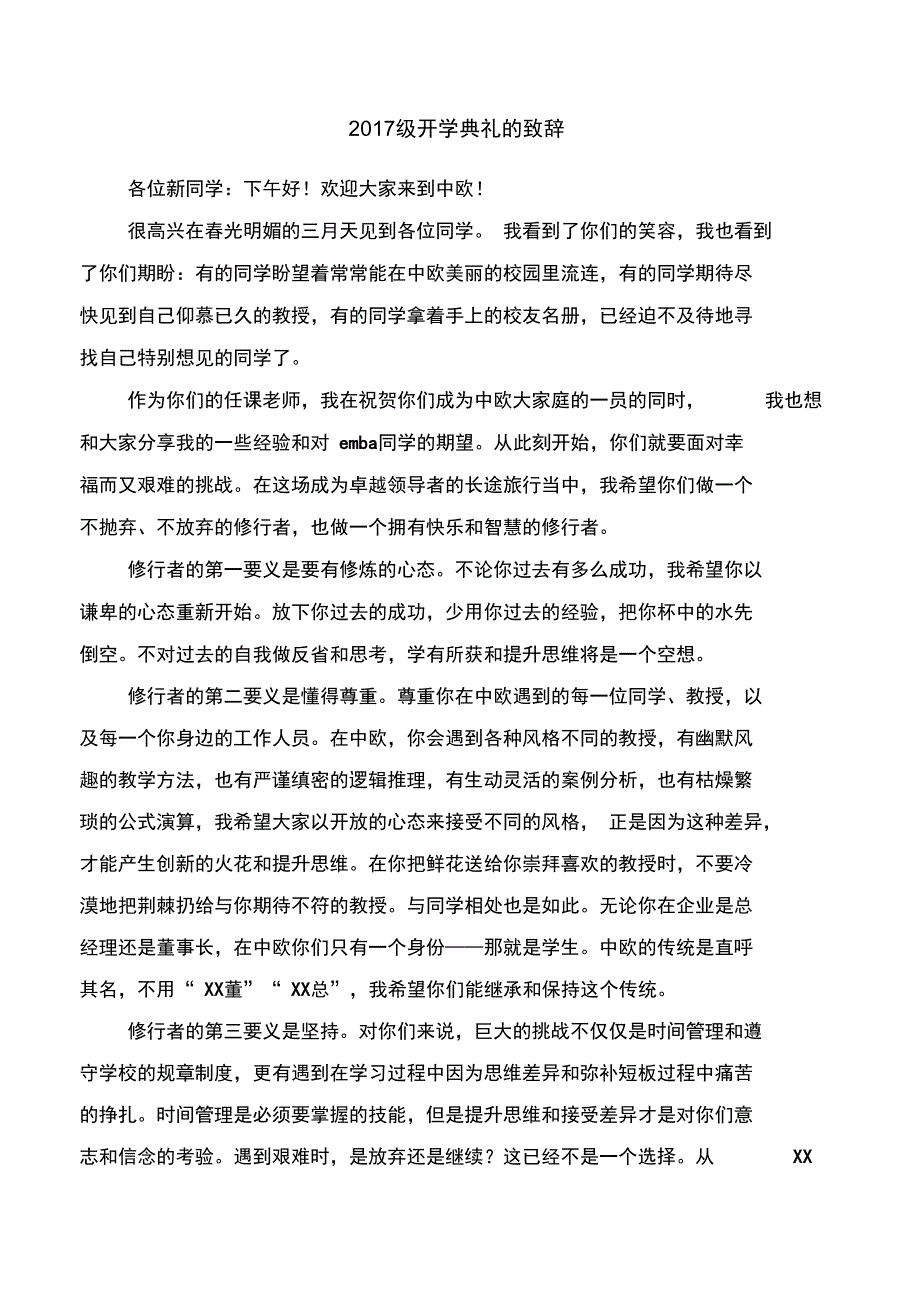 2017级开学典礼的致辞

各位新同学：下午好！欢迎大家来到中欧！

很高兴在春光明媚的三月天见到各位同学。 我看到了你们的笑容，我也看到了你们期盼：有的同学盼望着常常能在中欧美丽的校园里流连，有的同学期待尽快见到自己仰慕已久的教授，有的同学拿着手上的校友名册，已经迫不及待地寻找自己特别想见的同学了。

作为你们的任课老师，我在祝贺你们成为中欧大家庭的一员的同时， 我也想和大家分享我的一些经验和对 emba同学的期望。从此刻开始，你们就要面对幸福而又艰难的挑战。在这场成为卓越领导者的长途旅行当中，我希望你们做一个不抛弃、不放弃的修行者，也做一个拥有快乐和智慧的修行者。

修行者的第一要义是要有修炼的心态。不论你过去有多么成功，我希望你以谦卑的心态重新开始。放下你过去的成功，少用你过去的经验，把你杯中的水先倒空。不对过去的自我做反省和思考，学有所获和提升思维将是一个空想。

修行者的第二要义是懂得尊重。尊重你在中欧遇到的每一位同学、教授，以及每一个你身边的工作人员。在中欧，你会遇到各种风格不同的教授，有幽默风趣的教学方法，也有严谨缜密的逻辑推理，有生动灵活的案例分析，也有枯燥繁琐的公式演算，我希望大家以开放的心态来接受不同的风格， 正是因为这种差异，才能产生创新的火花和提升思维。在你把鲜花送给你崇拜喜欢的教授时，不要冷漠地把荆棘扔给与你期待不符的教授。与同学相处也是如此。无论你在企业是总经理还是董事长，在中欧你们只有一个身份——那就是学生。中欧的传统是直呼其名，不用“ XX董”“ XX总”，我希望你们能继承和保持这个传统。

修行者的第三要义是坚持。对你们来说，巨大的挑战不仅仅是时间管理和遵守学校的规章制度，更有遇到在学习过程中因为思维差异和弥补短板过程中痛苦的挣扎。时间管理是必须要掌握的技能，但是提升思维和接受差异才是对你们意志和信念的考验。遇到艰难时，是放弃还是继续？这已经不是一个选择。从 XX